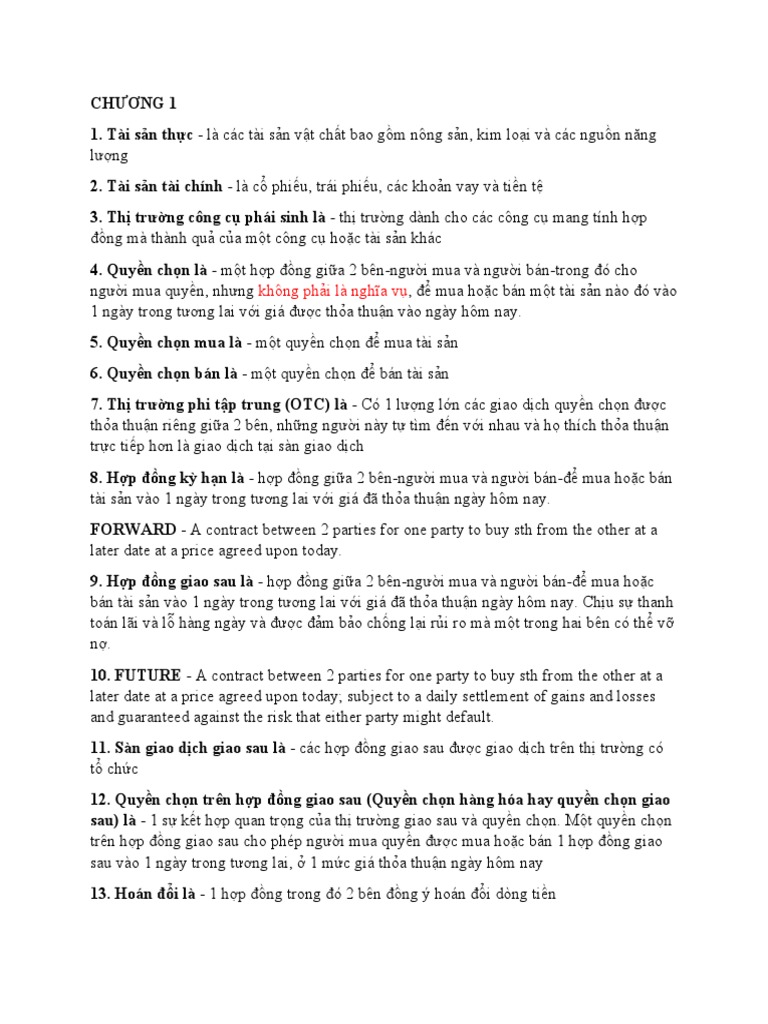 CHƯƠNG 1

1. Tài sản thực - là các tài sản vật chất bao gồm nông sản, kim loại và các nguồn năng lượng

2. Tài sản tài chính - là cổ phiếu, trái phiếu, các khoản vay và tiền tệ

3. Thị trường công cụ phái sinh là - thị trường dành cho các công cụ mang tính hợp đồng mà thành quả của một công cụ hoặc tài sản khác

4. Quyền chọn là - một hợp đồng giữa 2 bên-người mua và người bán-trong đó cho người mua quyền, nhưng không phải là nghĩa vụ, để mua hoặc bán một tài sản nào đó vào 1 ngày trong tương lai với giá được thỏa thuận vào ngày hôm nay.

5. Quyền chọn mua là - một quyền chọn để mua tài sản

6. Quyền chọn bán là - một quyền chọn để bán tài sản

7. Thị trường phi tập trung (OTC) là - Có 1 lượng lớn các giao dịch quyền chọn được thỏa thuận riêng giữa 2 bên, những người này tự tìm đến với nhau và họ thích thỏa thuận trực tiếp hơn là giao dịch tại sàn giao dịch

8. Hợp đồng kỳ hạn là - hợp đồng giữa 2 bên-người mua và người bán-để mua hoặc bán tài sản vào 1 ngày trong tương lai với giá đã thỏa thuận ngày hôm nay.

FORWARD - A contract between 2 parties for one party to buy sth from the other at a later date at a price agreed upon today.

9. Hợp đồng giao sau là - hợp đồng giữa 2 bên-người mua và người bán-để mua hoặc bán tài sản vào 1 ngày trong tương lai với giá đã thỏa thuận ngày hôm nay. Chịu sự thanh toán lãi và lỗ hàng ngày và được đảm bảo chống lại rủi ro mà một trong hai bên có thể vỡ nợ.

10. FUTURE - A contract between 2 parties for one party to buy sth from the other at a later date at a price agreed upon today; subject to a daily settlement of gains and losses and guaranteed against the risk that either party might default.

11. Sàn giao dịch giao sau là - các hợp đồng giao sau được giao dịch trên thị trường có tổ chức

12. Quyền chọn trên hợp đồng giao sau (Quyền chọn hàng hóa hay quyền chọn giao sau) là - 1 sự kết hợp quan trọng của thị trường giao sau và quyền chọn. Một quyền chọn trên hợp đồng giao sau cho phép người mua quyền được mua hoặc bán 1 hợp đồng giao sau vào 1 ngày trong tương lai, ở 1 mức giá thỏa thuận ngày hôm nay

13. Hoán đổi là - 1 hợp đồng trong đó 2 bên đồng ý hoán đổi dòng tiền